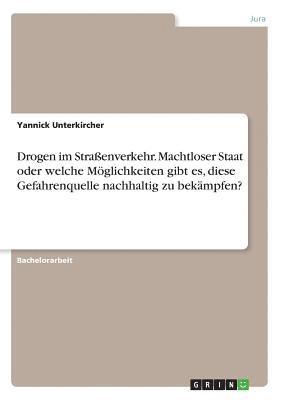 Jura

Yannick Unterkircher

Drogen im Straßenverkehr. Machtloser Staat oder welche Möglichkeiten gibt es, diese Gefahrenquelle nachhaltig zu bekämpfen?

Bachelorarbeit

GRIN